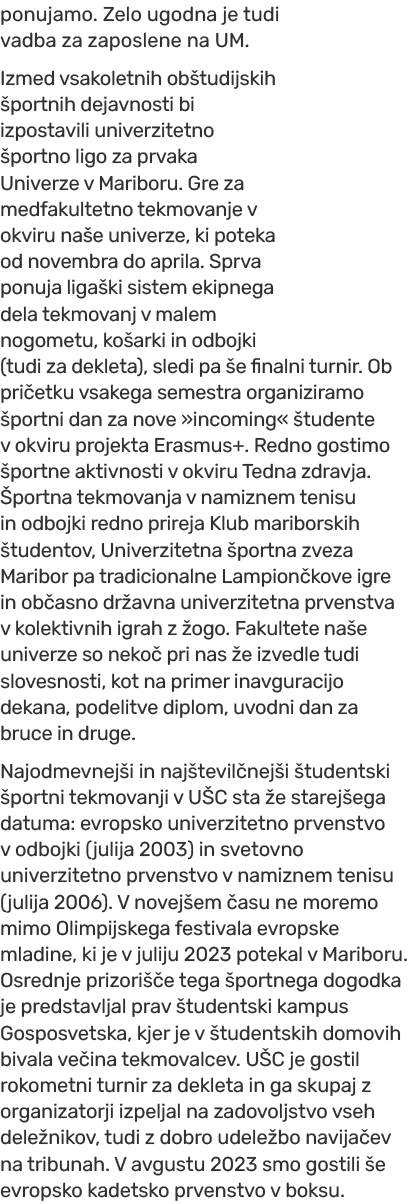 ponujamo. Zelo ugodna je tudi vadba za zaposlene na UM.

Izmed vsakoletnih obštudijskih športnih dejavnosti bi izpostavili univerzitetno športno ligo za prvaka Univerze v Mariboru. Gre za medfakultetno tekmovanje v okviru naše univerze, ki poteka od novembra do aprila. Sprva ponuja ligaški sistem ekipnega dela tekmovanj v malem nogometu, košarki in odbojki (tudi za dekleta), sledi pa še finalni turnir. Ob pričetku vsakega semestra organiziramo športni dan za nove »incoming« študente v okviru projekta Erasmus+. Redno gostimo športne aktivnosti v okviru Tedna zdravja. Športna tekmovanja v namiznem tenisu in odbojki redno prireja Klub mariborskih študentov, Univerzitetna športna zveza Maribor pa tradicionalne Lampiončkove igre in občasno državna univerzitetna prvenstva v kolektivnih igrah z žogo. Fakultete naše univerze so nekoč pri nas že izvedle tudi slovesnosti, kot na primer inavguracijo dekana, podelitve diplom, uvodni dan za bruce in druge.

Najodmevnejši in najštevilčnejši študentski športni tekmovanji v UŠC sta že starejšega datuma: evropsko univerzitetno prvenstvo v odbojki (julija 2003) in svetovno univerzitetno prvenstvo v namiznem tenisu (julija 2006). V novejšem času ne moremo mimo Olimpijskega festivala evropske mladine, ki je v juliju 2023 potekal v Mariboru. Osrednje prizorišče tega športnega dogodka je predstavljal prav študentski kampus Gosposvetska, kjer je v študentskih domovih bivala večina tekmovalcev. UŠC je gostil rokometni turnir za dekleta in ga skupaj z organizatorji izpeljal na zadovoljstvo vseh deležnikov, tudi z dobro udeležbo navijačev na tribunah. V avgustu 2023 smo gostili še evropsko kadetsko prvenstvo v boksu.